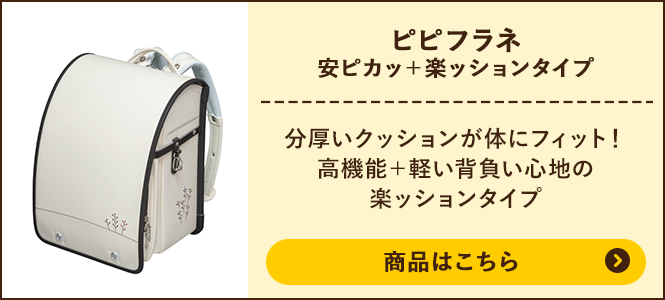 ピピフラネ
安ピカッ＋楽ッションタイプ

分厚いクッションが体にフィット！
高機能＋軽い背負い心地の
楽ッションタイプ

商品はこちら